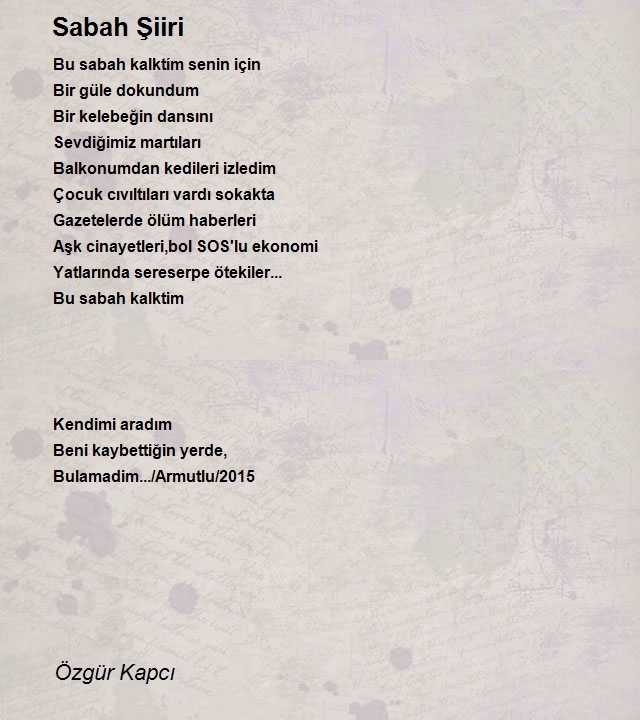 Sabah Şiiri

Bu sabah kalktim senin için
Bir güle dokundum
Bir kelebeğin dansını
Sevdiğimiz martıları
Balkonumdan kedileri izledim
Çocuk cıvıltıları vardı sokakta
Gazetelerde ölüm haberleri
Aşk cinayetleri,bol SOS'lu ekonomi
Yatlarında sereserpe ötekiler...
Bu sabah kalktim

Kendimi aradım
Beni kaybettiğin yerde,
Bulamadim.../Armutlu/2015

Özgür Kapcı